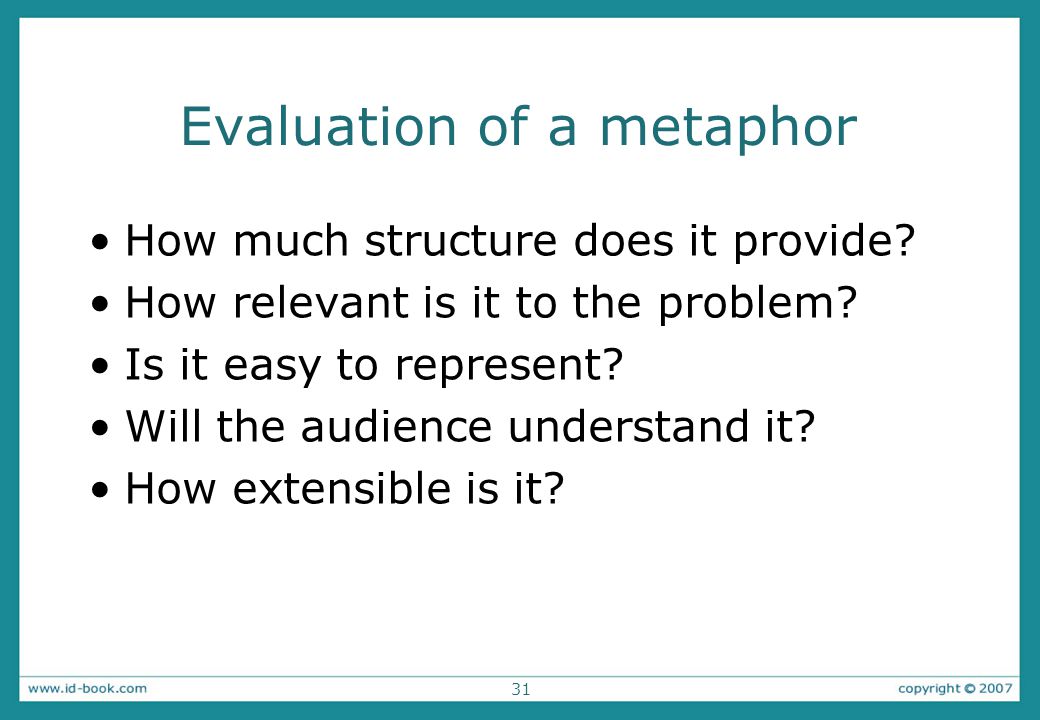 Evaluation of a metaphor

• How much structure does it provide?
• How relevant is it to the problem?
• Is it easy to represent?
• Will the audience understand it?
• How extensible is it?

www.id-book.com 31 copyright © 2007